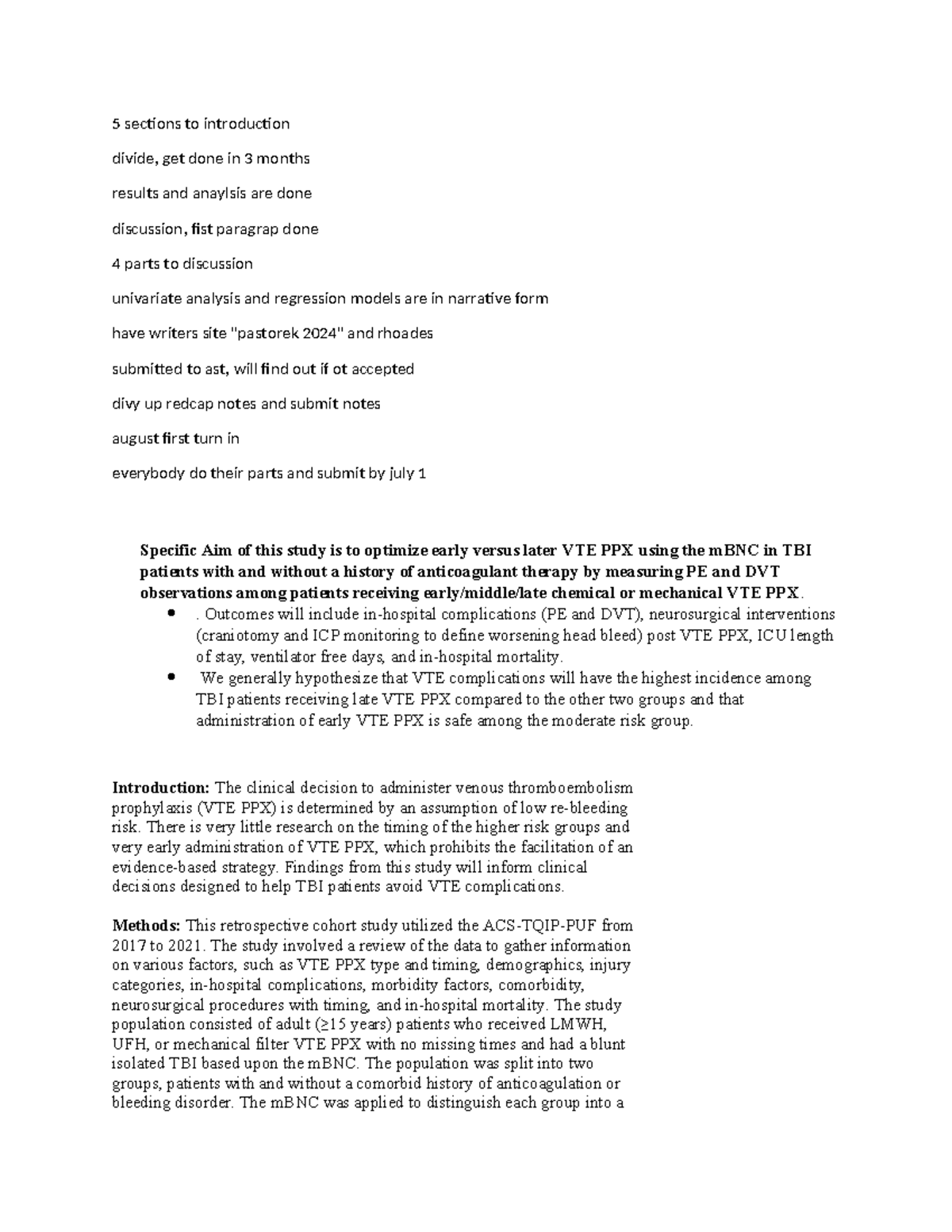 5 sections to introduction

divide, get done in 3 months

results and anaylsis are done

discussion, fist paragrap done

4 parts to discussion

univariate analysis and regression models are in narrative form

have writers site "pastorek 2024" and rhoades

submitted to ast, will find out if ot accepted

divy up redcap notes and submit notes

august first turn in

everybody do their parts and submit by july 1

Specific Aim of this study is to optimize early versus later VTE PPX using the mBNC in TBI patients with and without a history of anticoagulant therapy by measuring PE and DVT observations among patients receiving early/middle/late chemical or mechanical VTE PPX.

• . Outcomes will include in-hospital complications (PE and DVT), neurosurgical interventions (craniotomy and ICP monitoring to define worsening head bleed) post VTE PPX, ICU length of stay, ventilator free days, and in-hospital mortality.
• We generally hypothesize that VTE complications will have the highest incidence among TBI patients receiving late VTE PPX compared to the other two groups and that administration of early VTE PPX is safe among the moderate risk group.

Introduction: The clinical decision to administer venous thromboembolism prophylaxis (VTE PPX) is determined by an assumption of low re-bleeding risk. There is very little research on the timing of the higher risk groups and very early administration of VTE PPX, which prohibits the facilitation of an evidence-based strategy. Findings from this study will inform clinical decisions designed to help TBI patients avoid VTE complications.

Methods: This retrospective cohort study utilized the ACS-TQIP-PUF from 2017 to 2021. The study involved a review of the data to gather information on various factors, such as VTE PPX type and timing, demographics, injury categories, in-hospital complications, morbidity factors, comorbidity, neurosurgical procedures with timing, and in-hospital mortality. The study population consisted of adult (≥15 years) patients who received LMWH, UFH, or mechanical filter VTE PPX with no missing times and had a blunt isolated TBI based upon the mBNC. The population was split into two groups, patients with and without a comorbid history of anticoagulation or bleeding disorder. The mBNC was applied to distinguish each group into a